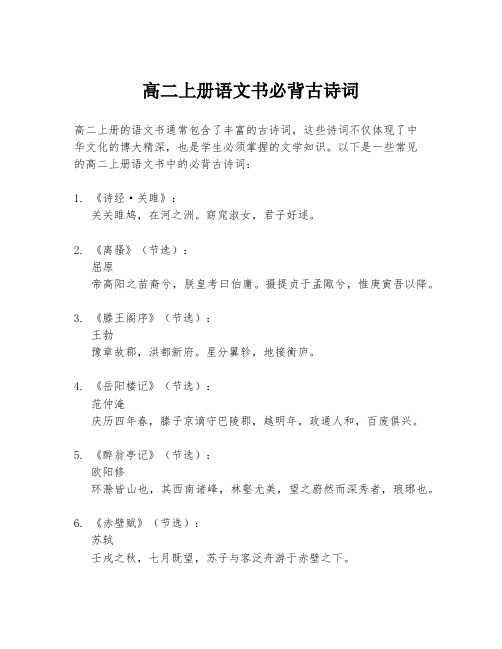 高二上册语文书必背古诗词

高二上册的语文书通常包含了丰富的古诗词，这些诗词不仅体现了中华文化的博大精深，也是学生必须掌握的文学知识。以下是一些常见的高二上册语文书中的必背古诗词：

1. 《诗经·关雎》：
关关雎鸠，在河之洲。窈窕淑女，君子好逑。

2. 《离骚》（节选）：
屈原
帝高阳之苗裔兮，朕皇考曰伯庸。摄提贞于孟陬兮，惟庚寅吾以降。

3. 《滕王阁序》（节选）：
王勃
豫章故郡，洪都新府。星分翼轸，地接衡庐。

4. 《岳阳楼记》（节选）：
范仲淹
庆历四年春，滕子京谪守巴陵郡，越明年，政通人和，百废俱兴。

5. 《醉翁亭记》（节选）：
欧阳修
环滁皆山也，其西南诸峰，林壑尤美，望之蔚然而深秀者，琅琊也。

6. 《赤壁赋》（节选）：
苏轼
壬戌之秋，七月既望，苏子与客泛舟游于赤壁之下。